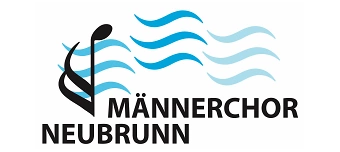 MÄNNERCHOR
NEUBRUNN